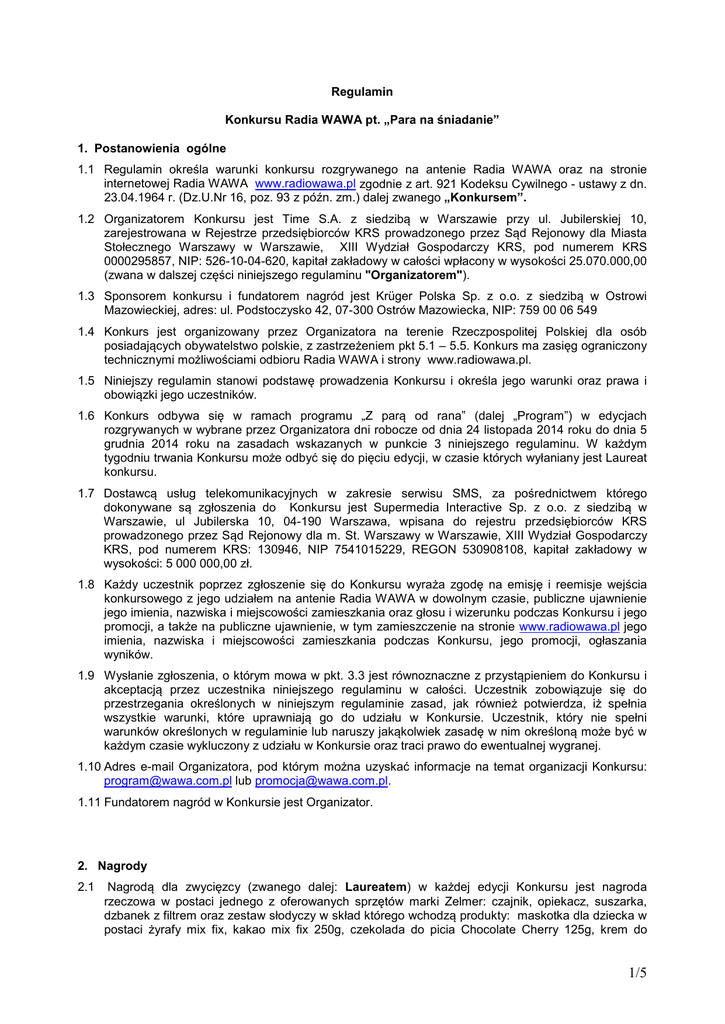 Regulamin

Konkursu Radia WAWA pt. „Para na śniadanie"

1. Postanowienia ogólne

1.1 Regulamin określa warunki konkursu rozgrywanego na antenie Radia WAWA oraz na stronie internetowej Radia WAWA www.radiowawa.pl zgodnie z art. 921 Kodeksu Cywilnego - ustawy z dn. 23.04.1964 r. (Dz.U.Nr 16, poz. 93 z późn. zm.) dalej zwanego „Konkursem".

1.2 Organizatorem Konkursu jest Time S.A. z siedzibą w Warszawie przy ul. Jubilerskiej 10, zarejestrowana w Rejestrze przedsiębiorców KRS prowadzonego przez Sąd Rejonowy dla Miasta Stołecznego Warszawy w Warszawie, XIII Wydział Gospodarczy KRS, pod numerem KRS 0000295857, NIP: 526-10-04-620, kapitał zakładowy w całości wpłacony w wysokości 25.070.000,00 (zwana w dalszej części niniejszego regulaminu "Organizatorem").

1.3 Sponsorem konkursu i fundatorem nagród jest Krüger Polska Sp. z o.o. z siedzibą w Ostrowi Mazowieckiej, adres: ul. Podstoczysko 42, 07-300 Ostrów Mazowiecka, NIP: 759 00 06 549

1.4 Konkurs jest organizowany przez Organizatora na terenie Rzeczpospolitej Polskiej dla osób posiadających obywatelstwo polskie, z zastrzeżeniem pkt 5.1 – 5.5. Konkurs ma zasięg ograniczony technicznymi możliwościami odbioru Radia WAWA i strony www.radiowawa.pl.

1.5 Niniejszy regulamin stanowi podstawę prowadzenia Konkursu i określa jego warunki oraz prawa i obowiązki jego uczestników.

1.6 Konkurs odbywa się w ramach programu „Z parą od rana" (dalej „Program") w edycjach rozgrywanych w wybrane przez Organizatora dni robocze od dnia 24 listopada 2014 roku do dnia 5 grudnia 2014 roku na zasadach wskazanych w punkcie 3 niniejszego regulaminu. W każdym tygodniu trwania Konkursu może odbyć się do pięciu edycji, w czasie których wyłaniany jest Laureat konkursu.

1.7 Dostawcą usług telekomunikacyjnych w zakresie serwisu SMS, za pośrednictwem którego dokonywane są zgłoszenia do Konkursu jest Supermedia Interactive Sp. z o.o. z siedzibą w Warszawie, ul Jubilerska 10, 04-190 Warszawa, wpisana do rejestru przedsiębiorców KRS prowadzonego przez Sąd Rejonowy dla m. St. Warszawy w Warszawie, XIII Wydział Gospodarczy KRS, pod numerem KRS: 130946, NIP 7541015229, REGON 530908108, kapitał zakładowy w wysokości: 5 000 000,00 zł.

1.8 Każdy uczestnik poprzez zgłoszenie się do Konkursu wyraża zgodę na emisję i reemisje wejścia konkursowego z jego udziałem na antenie Radia WAWA w dowolnym czasie, publiczne ujawnienie jego imienia, nazwiska i miejscowości zamieszkania oraz głosu i wizerunku podczas Konkursu i jego promocji, a także na publiczne ujawnienie, w tym zamieszczenie na stronie www.radiowawa.pl jego imienia, nazwiska i miejscowości zamieszkania podczas Konkursu, jego promocji, ogłaszania wyników.

1.9 Wysłanie zgłoszenia, o którym mowa w pkt. 3.3 jest równoznaczne z przystąpieniem do Konkursu i akceptacją przez uczestnika niniejszego regulaminu w całości. Uczestnik zobowiązuje się do przestrzegania określonych w niniejszym regulaminie zasad, jak również potwierdza, iż spełnia wszystkie warunki, które uprawniają go do udziału w Konkursie. Uczestnik, który nie spełni warunków określonych w regulaminie lub naruszy jakąkolwiek zasadę w nim określoną może być w każdym czasie wykluczony z udziału w Konkursie oraz traci prawo do ewentualnej wygranej.

1.10 Adres e-mail Organizatora, pod którym można uzyskać informacje na temat organizacji Konkursu: program@wawa.com.pl lub promocja@wawa.com.pl.

1.11 Fundatorem nagród w Konkursie jest Organizator.

2. Nagrody

2.1 Nagrodą dla zwycięzcy (zwanego dalej: Laureatem) w każdej edycji Konkursu jest nagroda rzeczowa w postaci jednego z oferowanych sprzętów marki Zelmer: czajnik, opiekacz, suszarka, dzbanek z filtrem oraz zestaw słodyczy w skład którego wchodzą produkty: maskotka dla dziecka w postaci żyrafy mix fix, kakao mix fix 250g, czekolada do picia Chocolate Cherry 125g, krem do

1/5